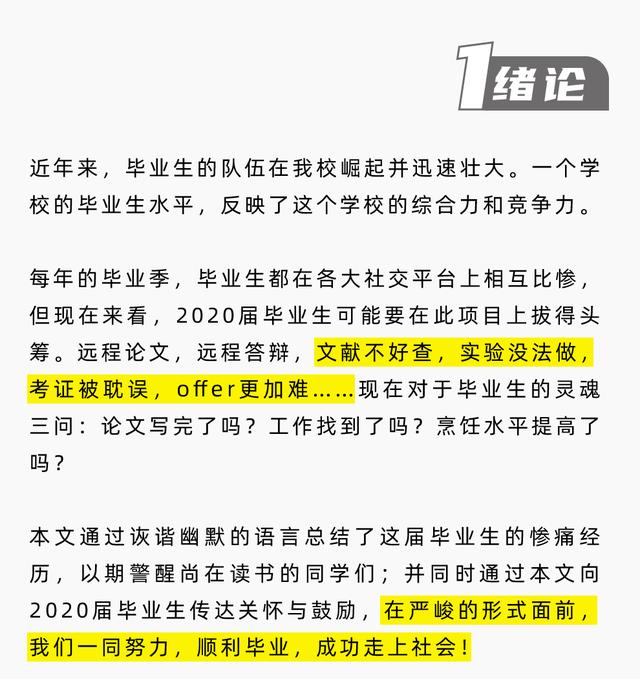 1绪论

近年来，毕业生的队伍在我校崛起并迅速壮大。一个学校的毕业生水平，反映了这个学校的综合力和竞争力。

每年的毕业季，毕业生都在各大社交平台上相互比惨，但现在来看，2020届毕业生可能要在此项目上拔得头筹。远程论文，远程答辩，文献不好查，实验没法做，考证被耽误，offer更加难……现在对于毕业生的灵魂三问：论文写完了吗？工作找到了吗？烹饪水平提高了吗？

本文通过诙谐幽默的语言总结了这届毕业生的惨痛经历，以期警醒尚在读书的同学们；并同时通过本文向2020届毕业生传达关怀与鼓励，在严峻的形式面前，我们一同努力，顺利毕业，成功走上社会！